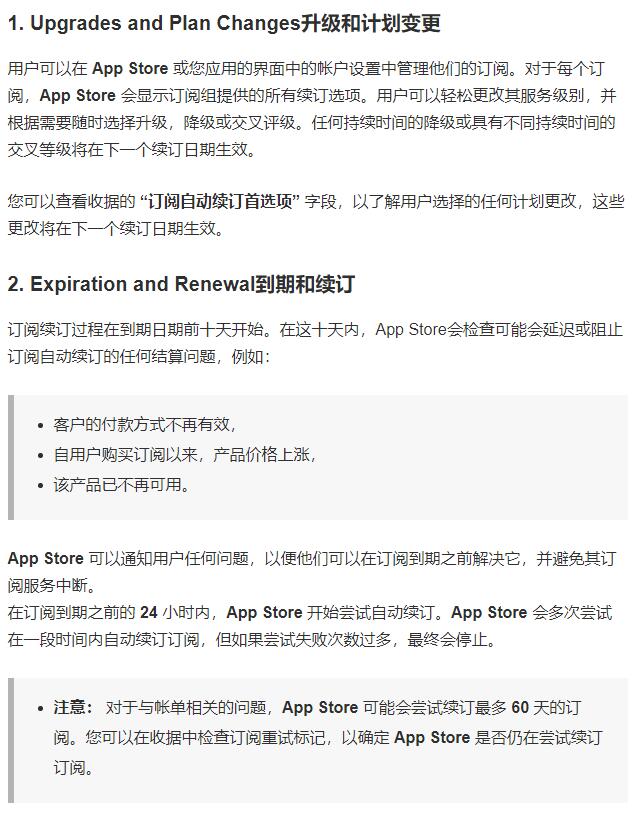 1. Upgrades and Plan Changes升级和计划变更

用户可以在 App Store 或您应用的界面中的帐户设置中管理他们的订阅。对于每个订阅，App Store 会显示订阅组提供的所有续订选项。用户可以轻松更改其服务级别，并根据需要随时选择升级，降级或交叉评级。任何持续时间的降级或具有不同持续时间的交叉等级将在下一个续订日期生效。

您可以查看收据的 “订阅自动续订首选项” 字段，以了解用户选择的任何计划更改，这些更改将在下一个续订日期生效。

2. Expiration and Renewal到期和续订

订阅续订过程在到期日期前十天开始。在这十天内，App Store会检查可能会延迟或阻止订阅自动续订的任何结算问题，例如：

- 客户的付款方式不再有效，
- 自用户购买订阅以来，产品价格上涨，
- 该产品已不再可用。

App Store 可以通知用户任何问题，以便他们可以在订阅到期之前解决它，并避免其订阅服务中断。
在订阅到期之前的 24 小时内，App Store 开始尝试自动续订。App Store 会多次尝试在一段时间内自动续订订阅，但如果尝试失败次数过多，最终会停止。

- 注意： 对于与帐单相关的问题，App Store 可能会尝试续订最多 60 天的订阅。您可以在收据中检查订阅重试标记，以确定 App Store 是否仍在尝试续订订阅。